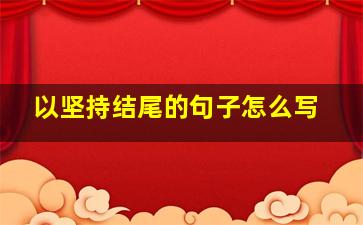 以坚持结尾的句子怎么写